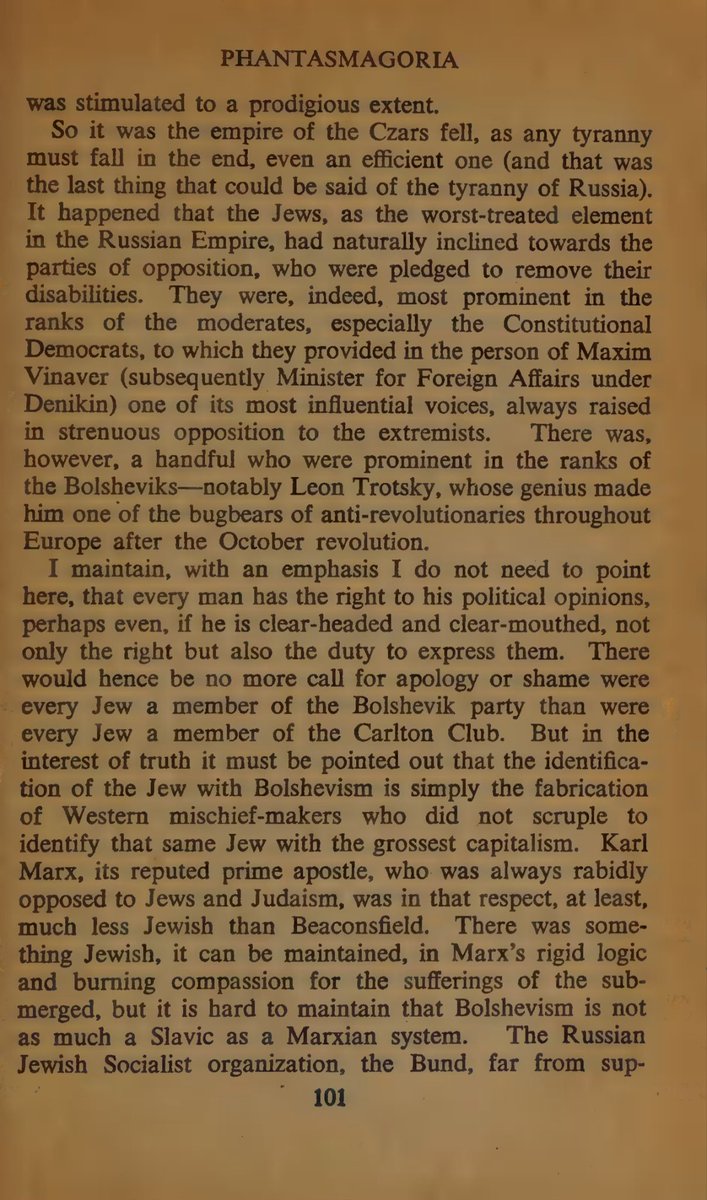 PHANTASMAGORIA

was stimulated to a prodigious extent.

So it was the empire of the Czars fell, as any tyranny must fall in the end, even an efficient one (and that was the last thing that could be said of the tyranny of Russia). It happened that the Jews, as the worst-treated element in the Russian Empire, had naturally inclined towards the parties of opposition, who were pledged to remove their disabilities. They were, indeed, most prominent in the ranks of the moderates, especially the Constitutional Democrats, to which they provided in the person of Maxim Vinaver (subsequently Minister for Foreign Affairs under Denikin) one of its most influential voices, always raised in strenuous opposition to the extremists. There was, however, a handful who were prominent in the ranks of the Bolsheviks—notably Leon Trotsky, whose genius made him one of the bugbears of anti-revolutionaries throughout Europe after the October revolution.

I maintain, with an emphasis I do not need to point here, that every man has the right to his political opinions, perhaps even, if he is clear-headed and clear-mouthed, not only the right but also the duty to express them. There would hence be no more call for apology or shame were every Jew a member of the Bolshevik party than were every Jew a member of the Carlton Club. But in the interest of truth it must be pointed out that the identification of the Jew with Bolshevism is simply the fabrication of Western mischief-makers who did not scruple to identify that same Jew with the grossest capitalism. Karl Marx, its reputed prime apostle, who was always rabidly opposed to Jews and Judaism, was in that respect, at least, much less Jewish than Beaconsfield. There was something Jewish, it can be maintained, in Marx's rigid logic and burning compassion for the sufferings of the submerged, but it is hard to maintain that Bolshevism is not as much a Slavic as a Marxian system. The Russian Jewish Socialist organization, the Bund, far from sup-

101